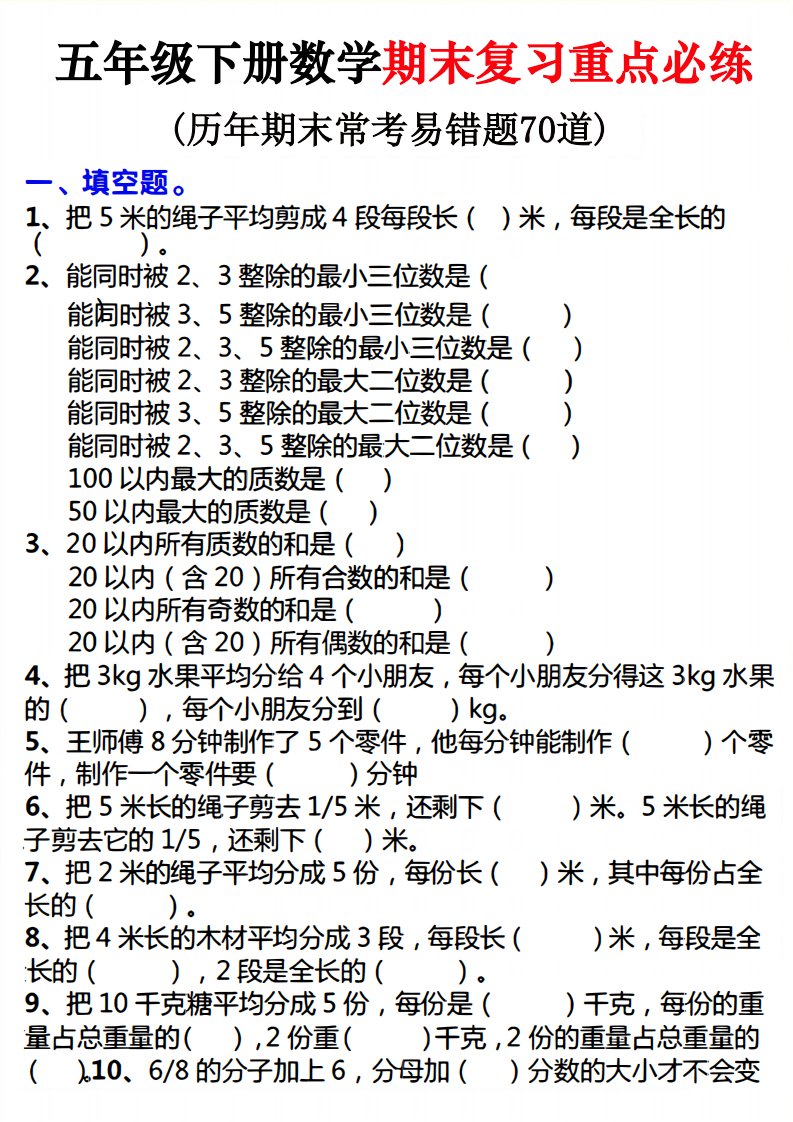 五年级下册数学期末复习重点必练

（历年期末常考易错题70道）

一、填空题。

1、把 5 米的绳子平均剪成 4 段每段长（ ）米，每段是全长的（ ）。

2、能同时被 2、3 整除的最小三位数是（
能同时被 3、5 整除的最小三位数是（ ）
能同时被 2、3、5 整除的最小三位数是（ ）
能同时被 2、3 整除的最大二位数是（ ）
能同时被 3、5 整除的最大二位数是（ ）
能同时被 2、3、5 整除的最大二位数是（ ）
100 以内最大的质数是（ ）
50 以内最大的质数是（ ）

3、20 以内所有质数的和是（ ）
20 以内（含 20）所有合数的和是（ ）
20 以内所有奇数的和是（ ）
20 以内（含 20）所有偶数的和是（ ）

4、把 3kg 水果平均分给 4 个小朋友，每个小朋友分得这 3kg 水果的（ ），每个小朋友分到（ ）kg。

5、王师傅 8 分钟制作了 5 个零件，他每分钟能制作（ ）个零件，制作一个零件要（ ）分钟

6、把 5 米长的绳子剪去 1/5 米，还剩下（ ）米。5 米长的绳子剪去它的 1/5，还剩下（ ）米。

7、把 2 米的绳子平均分成 5 份，每份长（ ）米，其中每份占全长的（ ）。

8、把 4 米长的木材平均分成 3 段，每段长（ ）米，每段是全长的（ ），2 段是全长的（ ）。

9、把 10 千克糖平均分成 5 份，每份是（ ）千克，每份的重量占总重量的（ ），2 份重（ ）千克，2 份的重量占总重量的（ ）。10、6/8 的分子加上 6，分母加（ ）分数的大小才不会变